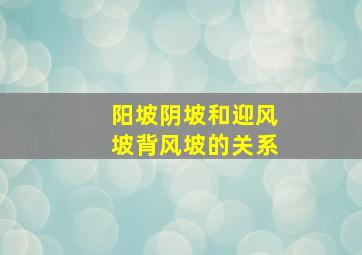 阳坡阴坡和迎风坡背风坡的关系